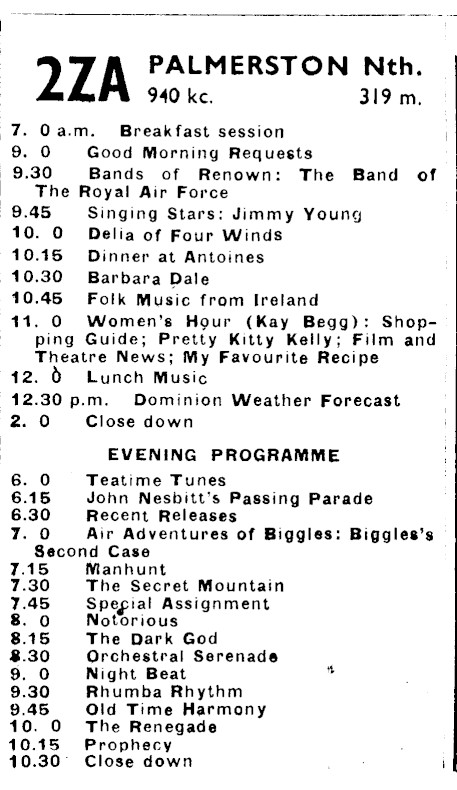 2ZA PALMERSTON Nth.
940 kc. 319 m.

7. 0 a.m. Breakfast session
9. 0 Good Morning Requests
9.30 Bands of Renown: The Band of The Royal Air Force
9.45 Singing Stars: Jimmy Young
10. 0 Delia of Four Winds
10.15 Dinner at Antoines
10.30 Barbara Dale
10.45 Folk Music from Ireland
11. 0 Women's Hour (Kay Begg): Shopping Guide; Pretty Kitty Kelly; Film and Theatre News; My Favourite Recipe
12. 0 Lunch Music
12.30 p.m. Dominion Weather Forecast
2. 0 Close down

EVENING PROGRAMME

6. 0 Teatime Tunes
6.15 John Nesbitt's Passing Parade
6.30 Recent Releases
7. 0 Air Adventures of Biggles: Biggles's Second Case
7.15 Manhunt
7.30 The Secret Mountain
7.45 Special Assignment
8. 0 Notorious
8.15 The Dark God
8.30 Orchestral Serenade
9. 0 Night Beat
9.30 Rhumba Rhythm
9.45 Old Time Harmony
10. 0 The Renegade
10.15 Prophecy
10.30 Close down